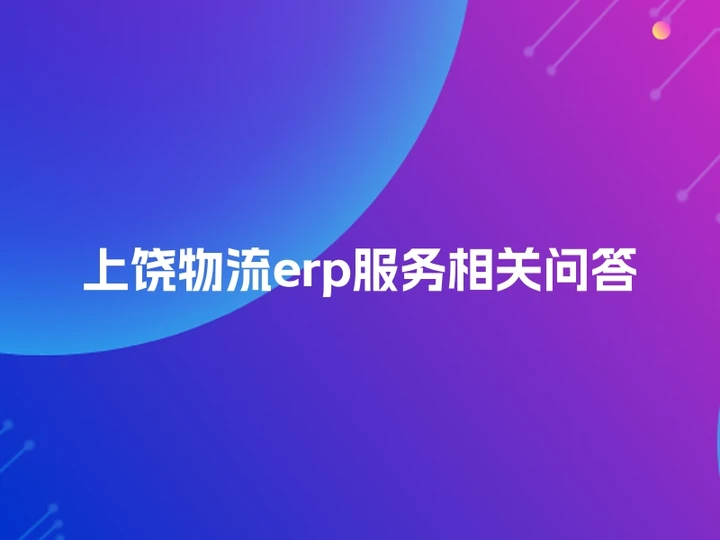 上饶物流erp服务相关问答